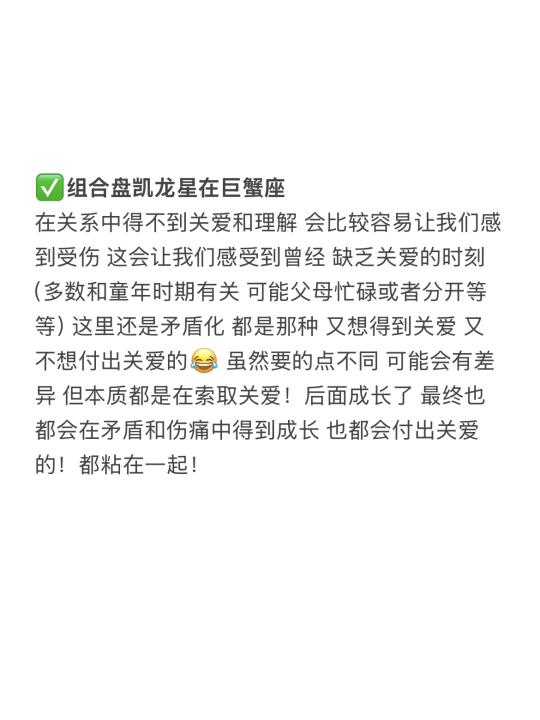 ✅组合盘凯龙星在巨蟹座
在关系中得不到关爱和理解 会比较容易让我们感到受伤 这会让我们感受到曾经 缺乏关爱的时刻(多数和童年时期有关 可能父母忙碌或者分开等等) 这里还是矛盾化 都是那种 又想得到关爱 又不想付出关爱的😂 虽然要的点不同 可能会有差异 但本质都是在索取关爱！后面成长了 最终也都会在矛盾和伤痛中得到成长 也都会付出关爱的！都粘在一起！